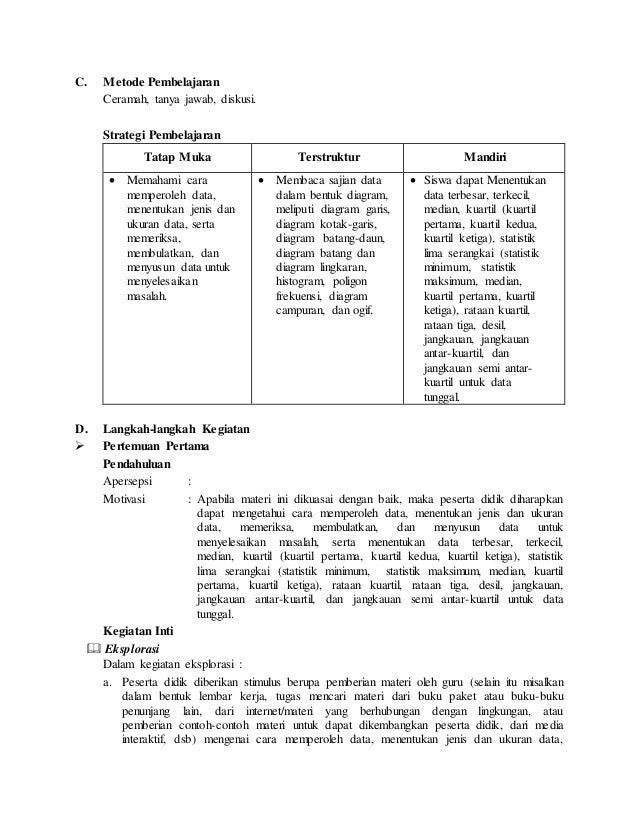 C. Metode Pembelajaran
Ceramah, tanya jawab, diskusi.

Strategi Pembelajaran

| Tatap Muka | Terstruktur | Mandiri |
|---|---|---|
| • Memahami cara memperoleh data, menentukan jenis dan ukuran data, serta memeriksa, membulatkan, dan menyusun data untuk menyelesaikan masalah. | • Membaca sajian data dalam bentuk diagram, meliputi diagram garis, diagram kotak-garis, diagram batang-daun, diagram batang dan diagram lingkaran, histogram, poligon frekuensi, diagram campuran, dan ogif. | • Siswa dapat Menentukan data terbesar, terkecil, median, kuartil (kuartil pertama, kuartil kedua, kuartil ketiga), statistik lima serangkai (statistik minimum, statistik maksimum, median, kuartil pertama, kuartil ketiga), rataan kuartil, rataan tiga, desil, jangkauan, jangkauan antar-kuartil, dan jangkauan semi antar-kuartil untuk data tunggal. |

D. Langkah-langkah Kegiatan
➢ Pertemuan Pertama
Pendahuluan
Apersepsi :
Motivasi : Apabila materi ini dikuasai dengan baik, maka peserta didik diharapkan dapat mengetahui cara memperoleh data, menentukan jenis dan ukuran data, memeriksa, membulatkan, dan menyusun data untuk menyelesaikan masalah, serta menentukan data terbesar, terkecil, median, kuartil (kuartil pertama, kuartil kedua, kuartil ketiga), statistik lima serangkai (statistik minimum, statistik maksimum, median, kuartil pertama, kuartil ketiga), rataan kuartil, rataan tiga, desil, jangkauan, jangkauan antar-kuartil, dan jangkauan semi antar-kuartil untuk data tunggal.
Kegiatan Inti
Eksplorasi
Dalam kegiatan eksplorasi :
a. Peserta didik diberikan stimulus berupa pemberian materi oleh guru (selain itu misalkan dalam bentuk lembar kerja, tugas mencari materi dari buku paket atau buku-buku penunjang lain, dari internet/materi yang berhubungan dengan lingkungan, atau pemberian contoh-contoh materi untuk dapat dikembangkan peserta didik, dari media interaktif, dsb) mengenai cara memperoleh data, menentukan jenis dan ukuran data,